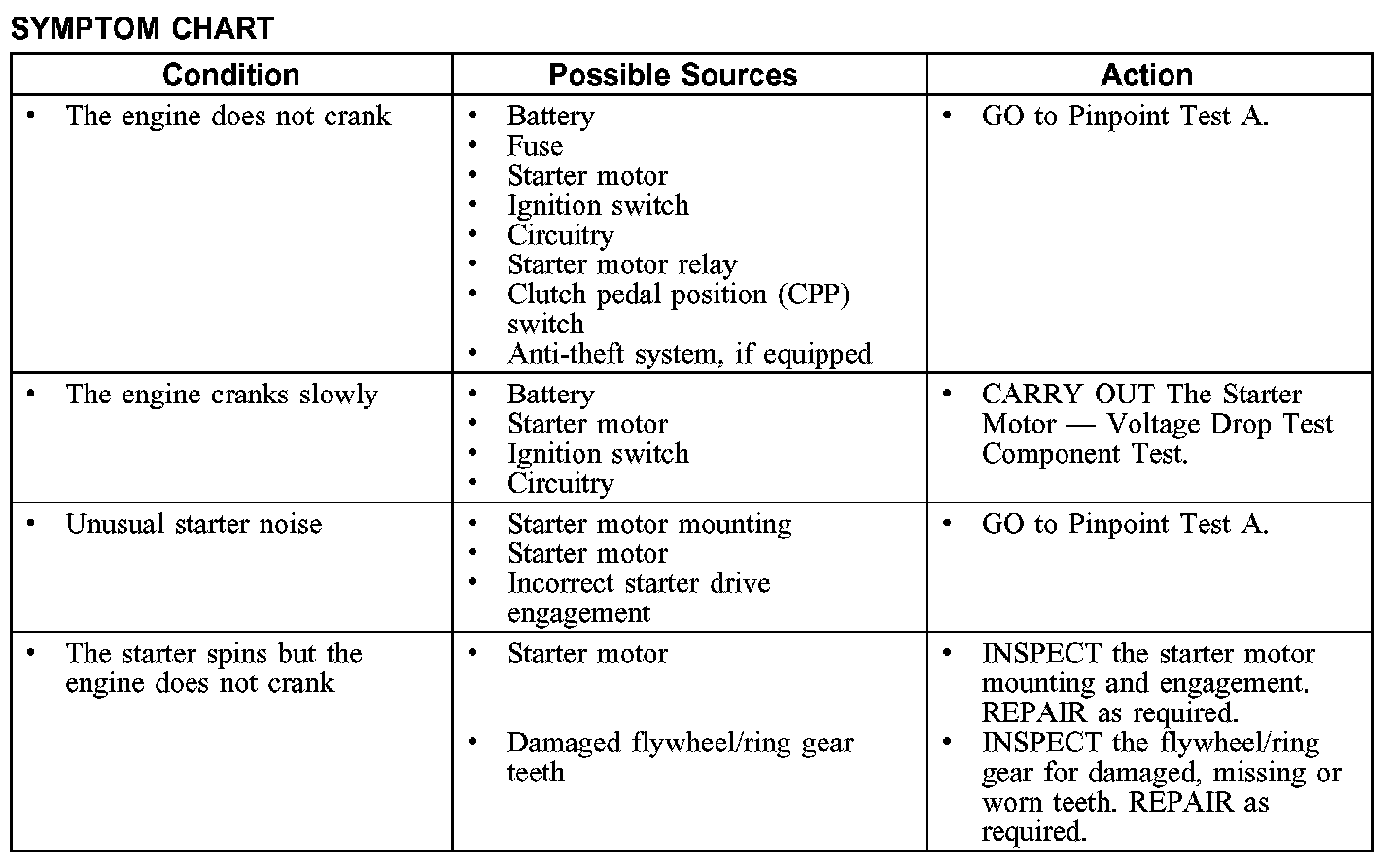 SYMPTOM CHART

| Condition | Possible Sources | Action |
|---|---|---|
| • The engine does not crank | • Battery • Fuse • Starter motor • Ignition switch • Circuitry • Starter motor relay • Clutch pedal position (CPP) switch • Anti-theft system, if equipped | • GO to Pinpoint Test A. |
| • The engine cranks slowly | • Battery • Starter motor • Ignition switch • Circuitry | • CARRY OUT The Starter Motor — Voltage Drop Test Component Test. |
| • Unusual starter noise | • Starter motor mounting • Starter motor • Incorrect starter drive engagement | • GO to Pinpoint Test A. |
| • The starter spins but the engine does not crank | • Starter motor • Damaged flywheel/ring gear teeth | • INSPECT the starter motor mounting and engagement. REPAIR as required. • INSPECT the flywheel/ring gear for damaged, missing or worn teeth. REPAIR as required. |